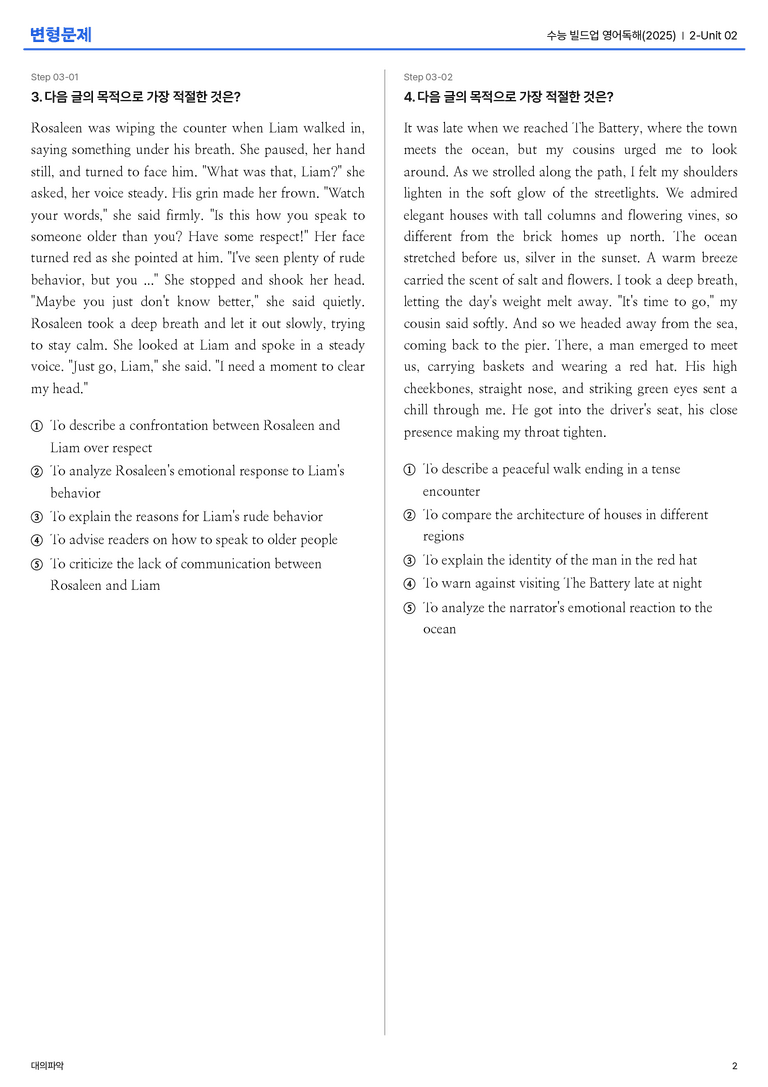 변형문제

수능 빌드업 영어독해(2025) | 2-Unit 02

Step 03-01

3. 다음 글의 목적으로 가장 적절한 것은?

Rosaleen was wiping the counter when Liam walked in, saying something under his breath. She paused, her hand still, and turned to face him. "What was that, Liam?" she asked, her voice steady. His grin made her frown. "Watch your words," she said firmly. "Is this how you speak to someone older than you? Have some respect!" Her face turned red as she pointed at him. "I've seen plenty of rude behavior, but you ..." She stopped and shook her head. "Maybe you just don't know better," she said quietly. Rosaleen took a deep breath and let it out slowly, trying to stay calm. She looked at Liam and spoke in a steady voice. "Just go, Liam," she said. "I need a moment to clear my head."

① To describe a confrontation between Rosaleen and Liam over respect
② To analyze Rosaleen's emotional response to Liam's behavior
③ To explain the reasons for Liam's rude behavior
④ To advise readers on how to speak to older people
⑤ To criticize the lack of communication between Rosaleen and Liam

Step 03-02

4. 다음 글의 목적으로 가장 적절한 것은?

It was late when we reached The Battery, where the town meets the ocean, but my cousins urged me to look around. As we strolled along the path, I felt my shoulders lighten in the soft glow of the streetlights. We admired elegant houses with tall columns and flowering vines, so different from the brick homes up north. The ocean stretched before us, silver in the sunset. A warm breeze carried the scent of salt and flowers. I took a deep breath, letting the day's weight melt away. "It's time to go," my cousin said softly. And so we headed away from the sea, coming back to the pier. There, a man emerged to meet us, carrying baskets and wearing a red hat. His high cheekbones, straight nose, and striking green eyes sent a chill through me. He got into the driver's seat, his close presence making my throat tighten.

① To describe a peaceful walk ending in a tense encounter
② To compare the architecture of houses in different regions
③ To explain the identity of the man in the red hat
④ To warn against visiting The Battery late at night
⑤ To analyze the narrator's emotional reaction to the ocean

대의파악

2